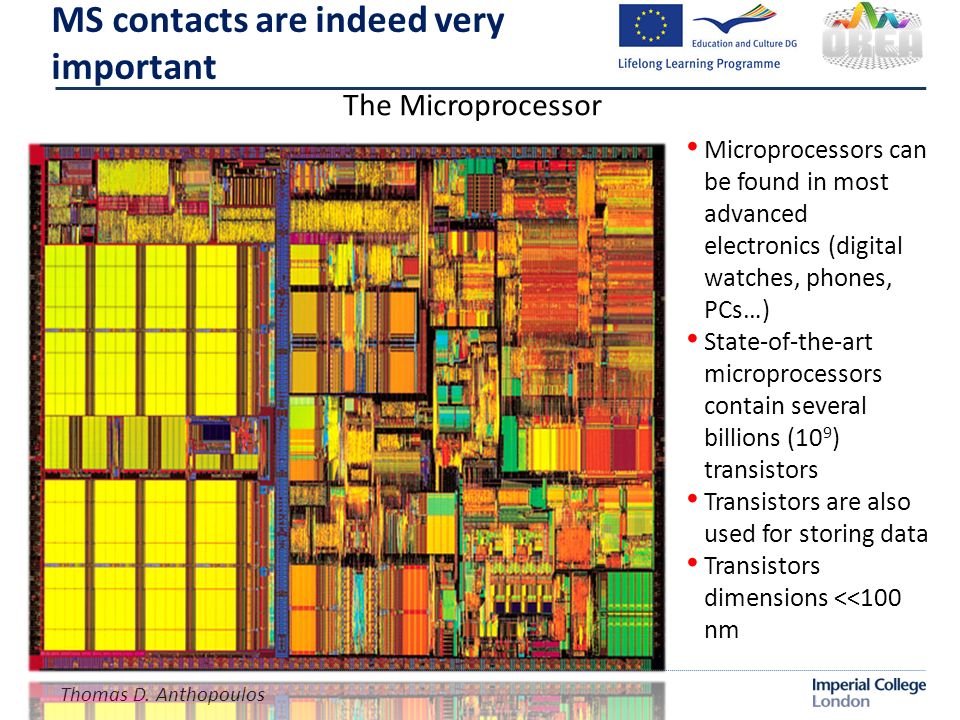 MS contacts are indeed very important

Education and Culture DG
Lifelong Learning Programme

OREA

The Microprocessor

• Microprocessors can be found in most advanced electronics (digital watches, phones, PCs…)
• State-of-the-art microprocessors contain several billions ($10^9$) transistors
• Transistors are also used for storing data
• Transistors dimensions <<100 nm

Thomas D. Anthopoulos

Imperial College London